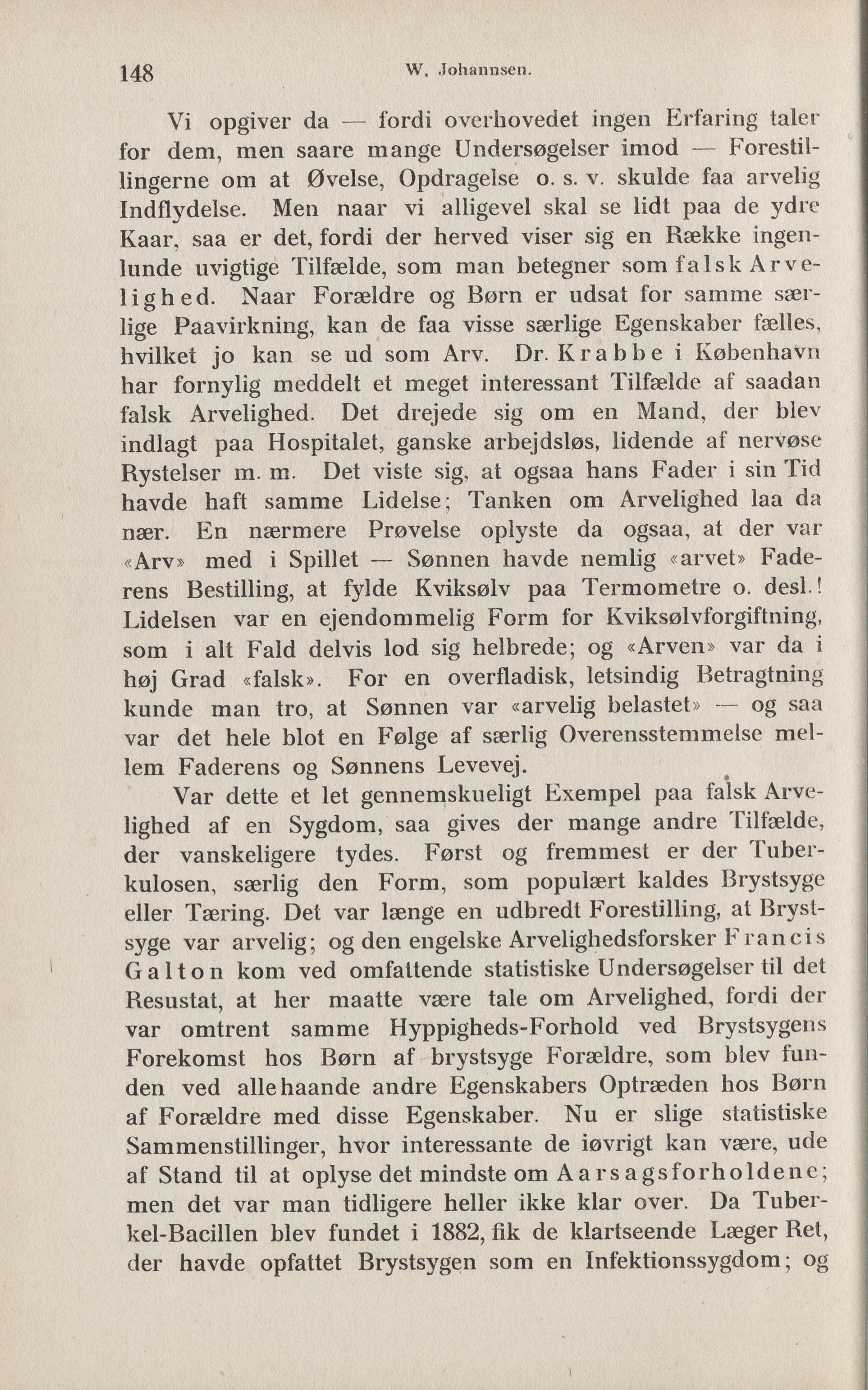 148 W. Johannsen.

Vi opgiver da — fordi overhovedet ingen Erfaring taler for dem, men saare mange Undersøgelser imod — Forestillingerne om at Øvelse, Opdragelse o. s. v. skulde faa arvelig Indflydelse. Men naar vi alligevel skal se lidt paa de ydre Kaar, saa er det, fordi der herved viser sig en Række ingenlunde uvigtige Tilfælde, som man betegner som falsk Arvelighed. Naar Forældre og Børn er udsat for samme særlige Paavirkning, kan de faa visse særlige Egenskaber fælles, hvilket jo kan se ud som Arv. Dr. Krabbe i København har fornylig meddelt et meget interessant Tilfælde af saadan falsk Arvelighed. Det drejede sig om en Mand, der blev indlagt paa Hospitalet, ganske arbejdsløs, lidende af nervøse Rystelser m. m. Det viste sig, at ogsaa hans Fader i sin Tid havde haft samme Lidelse; Tanken om Arvelighed laa da nær. En nærmere Prøvelse oplyste da ogsaa, at der var «Arv» med i Spillet — Sønnen havde nemlig «arvet» Faderens Bestilling, at fylde Kviksølv paa Termometre o. desl.! Lidelsen var en ejendommelig Form for Kviksølvforgiftning, som i alt Fald delvis lod sig helbrede; og «Arven» var da i høj Grad «falsk». For en overfladisk, letsindig Betragtning kunde man tro, at Sønnen var «arvelig belastet» — og saa var det hele blot en Følge af særlig Overensstemmelse mellem Faderens og Sønnens Levevej.

Var dette et let gennemskueligt Exempel paa falsk Arvelighed af en Sygdom, saa gives der mange andre Tilfælde, der vanskeligere tydes. Først og fremmest er der Tuberkulosen, særlig den Form, som populært kaldes Brystsyge eller Tæring. Det var længe en udbredt Forestilling, at Brystsyge var arvelig; og den engelske Arvelighedsforsker Francis Galton kom ved omfattende statistiske Undersøgelser til det Resustat, at her maatte være tale om Arvelighed, fordi der var omtrent samme Hyppigheds-Forhold ved Brystsygens Forekomst hos Børn af brystsyge Forældre, som blev funden ved allehaande andre Egenskabers Optræden hos Børn af Forældre med disse Egenskaber. Nu er slige statistiske Sammenstillinger, hvor interessante de iøvrigt kan være, ude af Stand til at oplyse det mindste om Aarsagsforholdene; men det var man tidligere heller ikke klar over. Da Tuberkel-Bacillen blev fundet i 1882, fik de klartseende Læger Ret, der havde opfattet Brystsygen som en Infektionssygdom; og